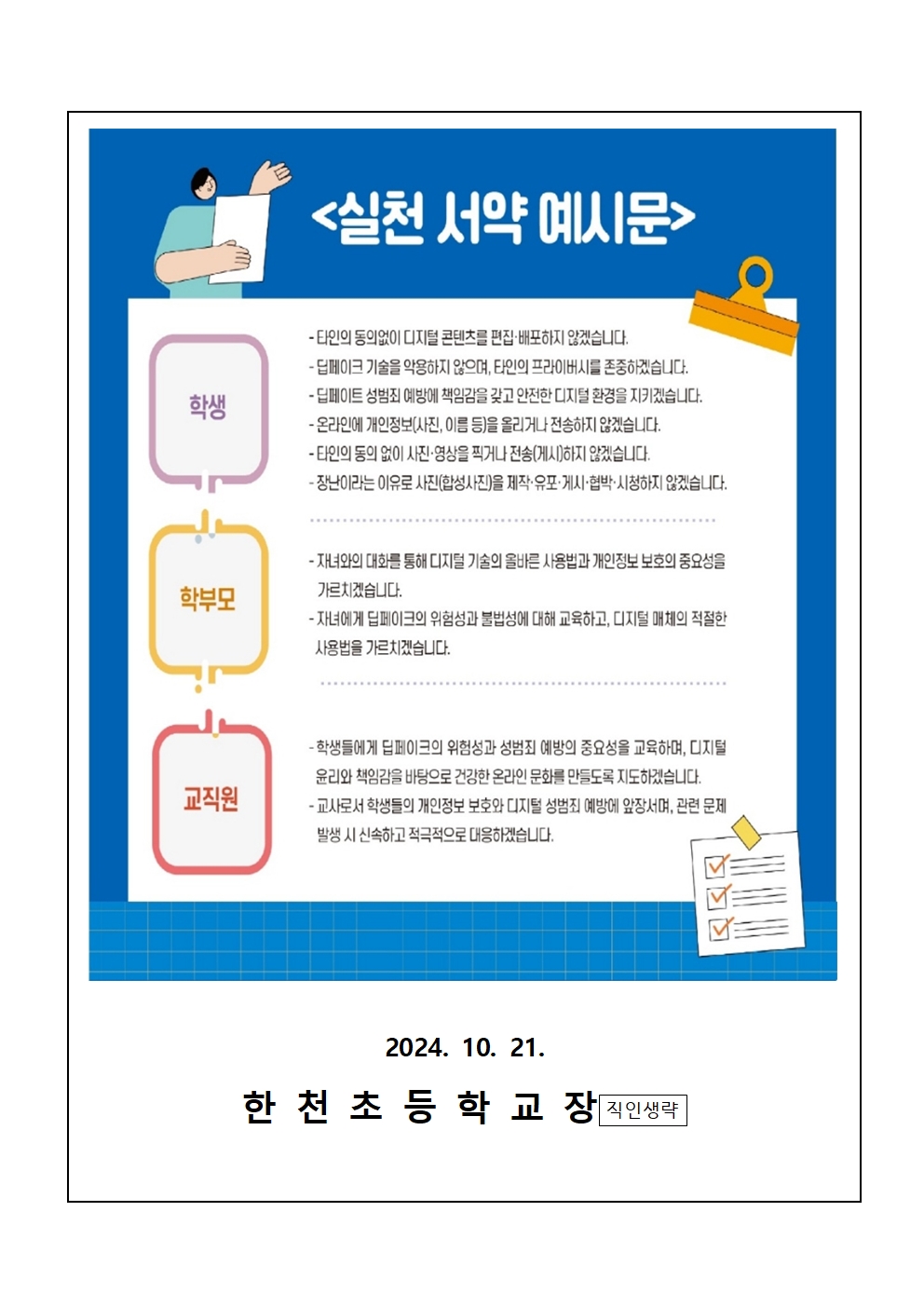 <실천 서약 예시문>

학생

- 타인의 동의없이 디지털 콘텐츠를 편집·배포하지 않겠습니다.
- 딥페이크 기술을 악용하지 않으며, 타인의 프라이버시를 존중하겠습니다.
- 딥페이트 성범죄 예방에 책임감을 갖고 안전한 디지털 환경을 지키겠습니다.
- 온라인에 개인정보(사진, 이름 등)을 올리거나 전송하지 않겠습니다.
- 타인의 동의 없이 사진·영상을 찍거나 전송(게시)하지 않겠습니다.
- 장난이라는 이유로 사진(합성사진)을 제작·유포·게시·협박·시청하지 않겠습니다.

학부모

- 자녀와의 대화를 통해 디지털 기술의 올바른 사용법과 개인정보 보호의 중요성을 가르치겠습니다.
- 자녀에게 딥페이크의 위험성과 불법성에 대해 교육하고, 디지털 매체의 적절한 사용법을 가르치겠습니다.

교직원

- 학생들에게 딥페이크의 위험성과 성범죄 예방의 중요성을 교육하며, 디지털 윤리와 책임감을 바탕으로 건강한 온라인 문화를 만들도록 지도하겠습니다.
- 교사로서 학생들의 개인정보 보호와 디지털 성범죄 예방에 앞장서며, 관련 문제 발생 시 신속하고 적극적으로 대응하겠습니다.

2024. 10. 21.

한 천 초 등 학 교 장 직인생략